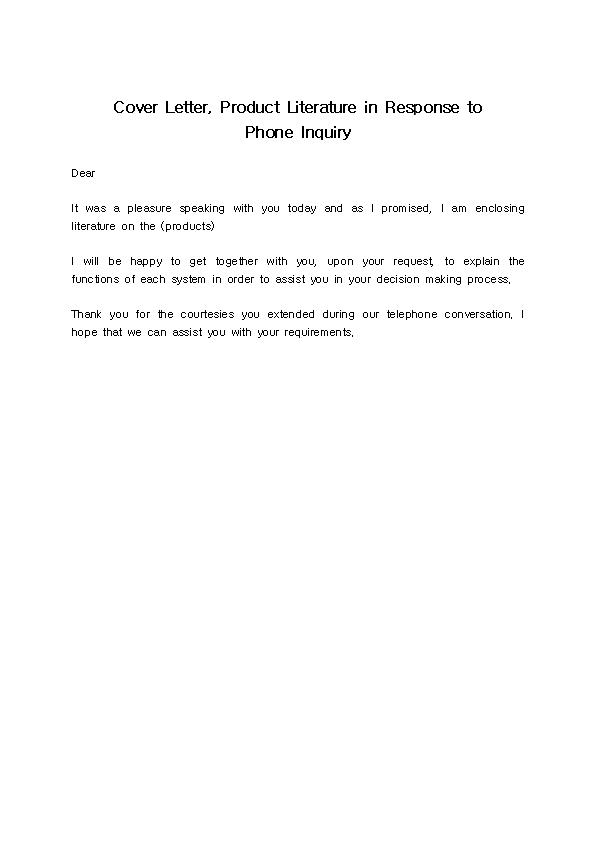 Cover Letter, Product Literature in Response to Phone Inquiry

Dear

It was a pleasure speaking with you today and as I promised, I am enclosing literature on the (products)

I will be happy to get together with you, upon your request, to explain the functions of each system in order to assist you in your decision making process.

Thank you for the courtesies you extended during our telephone conversation. I hope that we can assist you with your requirements.